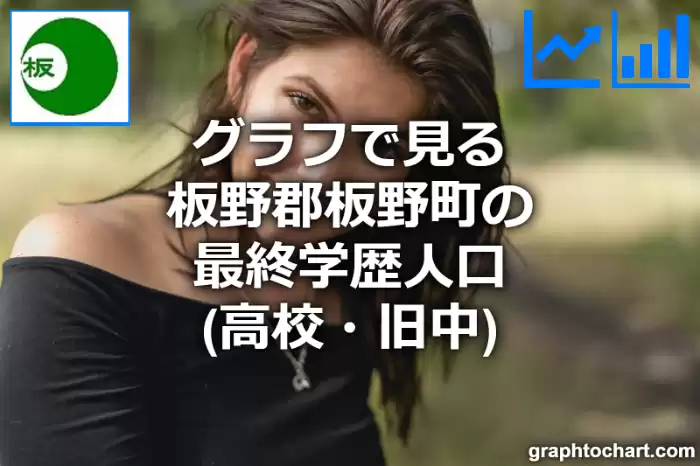 板

グラフで見る
板野郡板野町の
最終学歴人口
(高校・旧中)

graphtochart.com